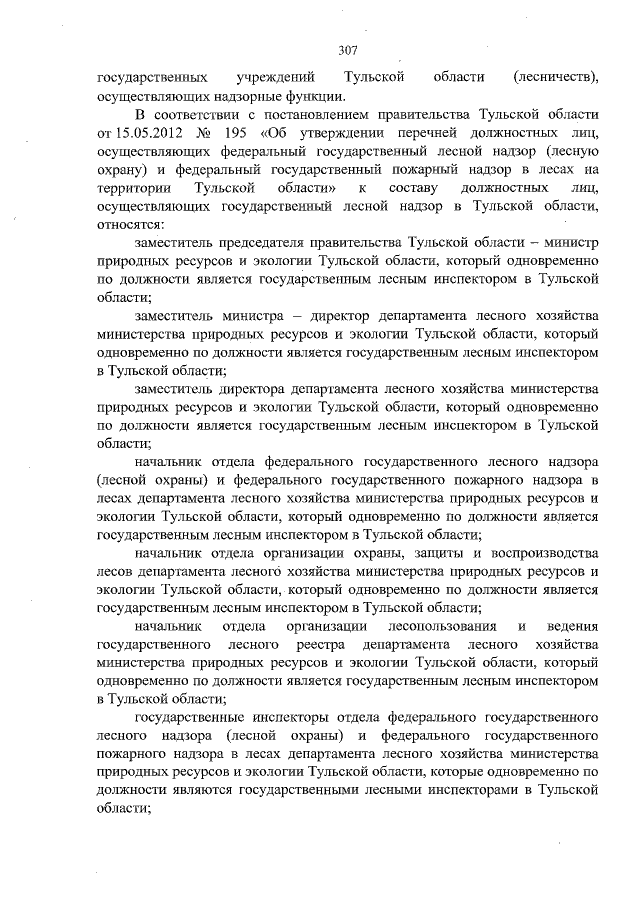 307

государственных учреждений Тульской области (лесничеств), осуществляющих надзорные функции.

В соответствии с постановлением правительства Тульской области от 15.05.2012 № 195 «Об утверждении перечней должностных лиц, осуществляющих федеральный государственный лесной надзор (лесную охрану) и федеральный государственный пожарный надзор в лесах на территории Тульской области» к составу должностных лиц, осуществляющих государственный лесной надзор в Тульской области, относятся:

заместитель председателя правительства Тульской области – министр природных ресурсов и экологии Тульской области, который одновременно по должности является государственным лесным инспектором в Тульской области;

заместитель министра – директор департамента лесного хозяйства министерства природных ресурсов и экологии Тульской области, который одновременно по должности является государственным лесным инспектором в Тульской области;

заместитель директора департамента лесного хозяйства министерства природных ресурсов и экологии Тульской области, который одновременно по должности является государственным лесным инспектором в Тульской области;

начальник отдела федерального государственного лесного надзора (лесной охраны) и федерального государственного пожарного надзора в лесах департамента лесного хозяйства министерства природных ресурсов и экологии Тульской области, который одновременно по должности является государственным лесным инспектором в Тульской области;

начальник отдела организации охраны, защиты и воспроизводства лесов департамента лесного хозяйства министерства природных ресурсов и экологии Тульской области, который одновременно по должности является государственным лесным инспектором в Тульской области;

начальник отдела организации лесопользования и ведения государственного лесного реестра департамента лесного хозяйства министерства природных ресурсов и экологии Тульской области, который одновременно по должности является государственным лесным инспектором в Тульской области;

государственные инспекторы отдела федерального государственного лесного надзора (лесной охраны) и федерального государственного пожарного надзора в лесах департамента лесного хозяйства министерства природных ресурсов и экологии Тульской области, которые одновременно по должности являются государственными лесными инспекторами в Тульской области;